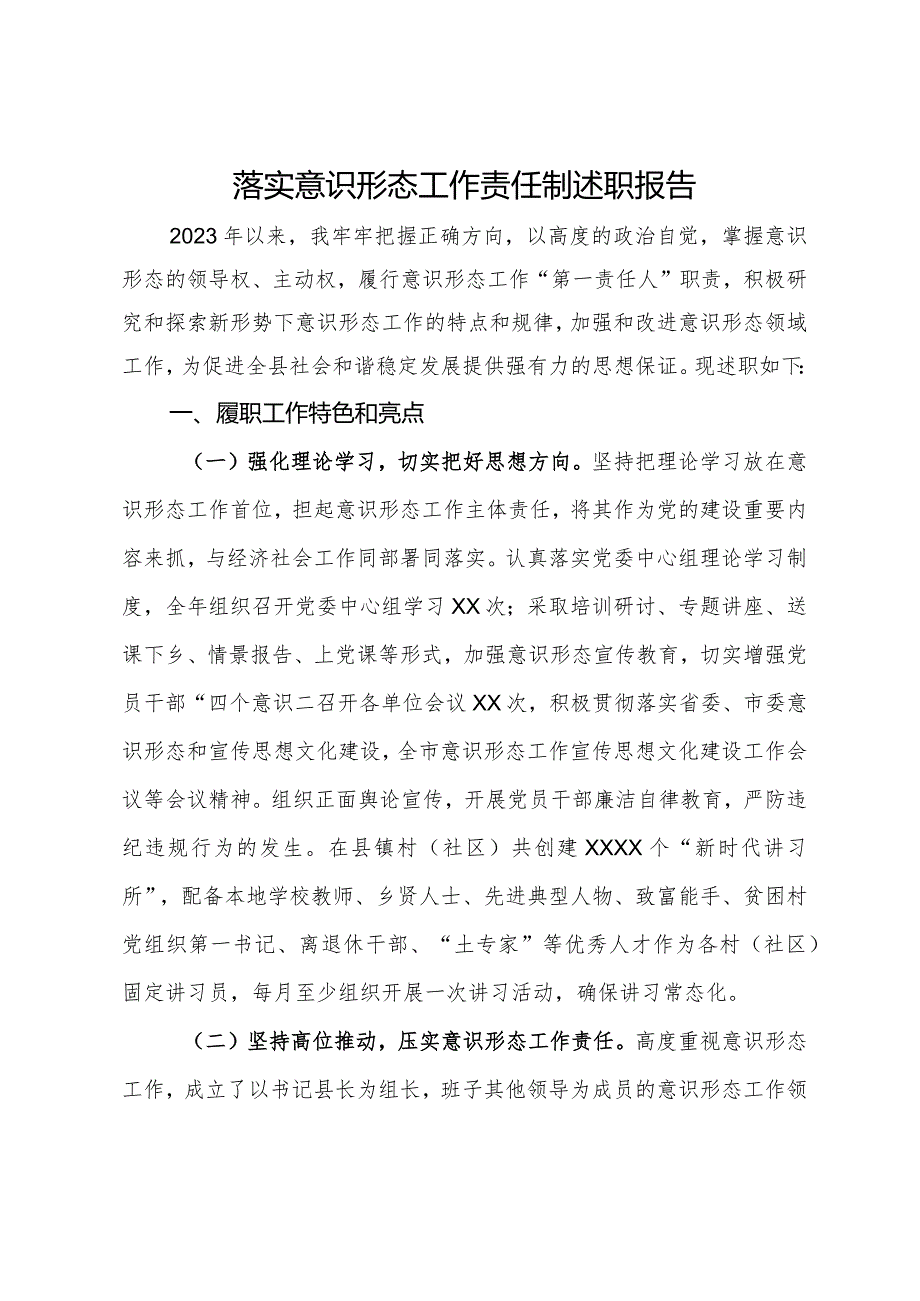 落实意识形态工作责任制述职报告

2023年以来，我牢牢把握正确方向，以高度的政治自觉，掌握意识形态的领导权、主动权，履行意识形态工作“第一责任人”职责，积极研究和探索新形势下意识形态工作的特点和规律，加强和改进意识形态领域工作，为促进全县社会和谐稳定发展提供强有力的思想保证。现述职如下:

一、履职工作特色和亮点

（一）强化理论学习，切实把好思想方向。坚持把理论学习放在意识形态工作首位，担起意识形态工作主体责任，将其作为党的建设重要内容来抓，与经济社会工作同部署同落实。认真落实党委中心组理论学习制度，全年组织召开党委中心组学习XX次；采取培训研讨、专题讲座、送课下乡、情景报告、上党课等形式，加强意识形态宣传教育，切实增强党员干部“四个意识二召开各单位会议XX次，积极贯彻落实省委、市委意识形态和宣传思想文化建设，全市意识形态工作宣传思想文化建设工作会议等会议精神。组织正面舆论宣传，开展党员干部廉洁自律教育，严防违纪违规行为的发生。在县镇村（社区）共创建XXXX个“新时代讲习所”，配备本地学校教师、乡贤人士、先进典型人物、致富能手、贫困村党组织第一书记、离退休干部、“土专家”等优秀人才作为各村（社区）固定讲习员，每月至少组织开展一次讲习活动，确保讲习常态化。

（二）坚持高位推动，压实意识形态工作责任。高度重视意识形态工作，成立了以书记县长为组长，班子其他领导为成员的意识形态工作领